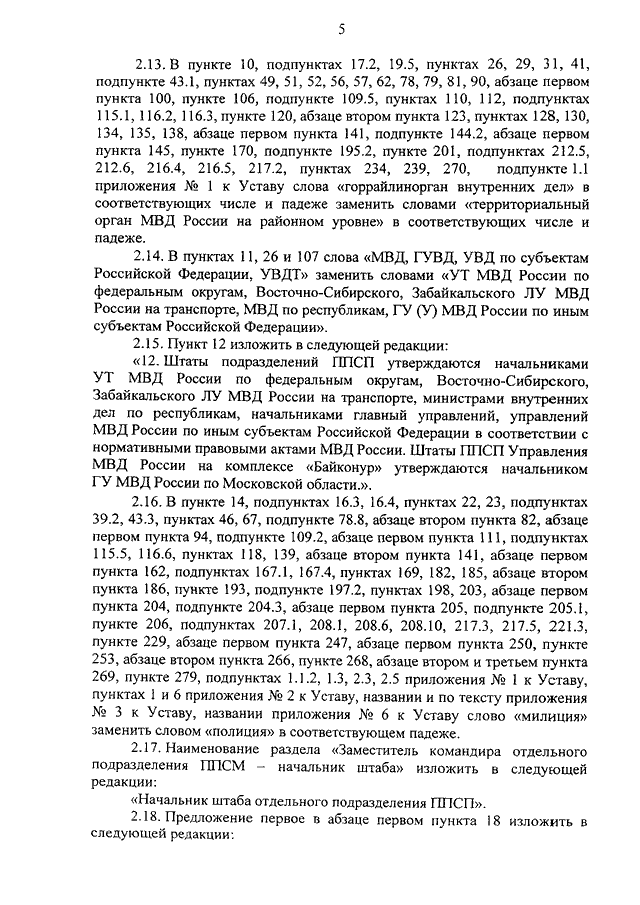 5

2.13. В пункте 10, подпунктах 17.2, 19.5, пунктах 26, 29, 31, 41, подпункте 43.1, пунктах 49, 51, 52, 56, 57, 62, 78, 79, 81, 90, абзаце первом пункта 100, пункте 106, подпункте 109.5, пунктах 110, 112, подпунктах 115.1, 116.2, 116.3, пункте 120, абзаце втором пункта 123, пунктах 128, 130, 134, 135, 138, абзаце первом пункта 141, подпункте 144.2, абзаце первом пункта 145, пункте 170, подпункте 195.2, пункте 201, подпунктах 212.5, 212.6, 216.4, 216.5, 217.2, пунктах 234, 239, 270, подпункте 1.1 приложения № 1 к Уставу слова «горрайлинорган внутренних дел» в соответствующих числе и падеже заменить словами «территориальный орган МВД России на районном уровне» в соответствующих числе и падеже.

2.14. В пунктах 11, 26 и 107 слова «МВД, ГУВД, УВД по субъектам Российской Федерации, УВДТ» заменить словами «УТ МВД России по федеральным округам, Восточно-Сибирского, Забайкальского ЛУ МВД России на транспорте, МВД по республикам, ГУ (У) МВД России по иным субъектам Российской Федерации».

2.15. Пункт 12 изложить в следующей редакции:

«12. Штаты подразделений ППСП утверждаются начальниками УТ МВД России по федеральным округам, Восточно-Сибирского, Забайкальского ЛУ МВД России на транспорте, министрами внутренних дел по республикам, начальниками главный управлений, управлений МВД России по иным субъектам Российской Федерации в соответствии с нормативными правовыми актами МВД России. Штаты ППСП Управления МВД России на комплексе «Байконур» утверждаются начальником ГУ МВД России по Московской области.».

2.16. В пункте 14, подпунктах 16.3, 16.4, пунктах 22, 23, подпунктах 39.2, 43.3, пунктах 46, 67, подпункте 78.8, абзаце втором пункта 82, абзаце первом пункта 94, подпункте 109.2, абзаце первом пункта 111, подпунктах 115.5, 116.6, пунктах 118, 139, абзаце втором пункта 141, абзаце первом пункта 162, подпунктах 167.1, 167.4, пунктах 169, 182, 185, абзаце втором пункта 186, пункте 193, подпункте 197.2, пунктах 198, 203, абзаце первом пункта 204, подпункте 204.3, абзаце первом пункта 205, подпункте 205.1, пункте 206, подпунктах 207.1, 208.1, 208.6, 208.10, 217.3, 217.5, 221.3, пункте 229, абзаце первом пункта 247, абзаце первом пункта 250, пункте 253, абзаце втором пункта 266, пункте 268, абзаце втором и третьем пункта 269, пункте 279, подпунктах 1.1.2, 1.3, 2.3, 2.5 приложения № 1 к Уставу, пунктах 1 и 6 приложения № 2 к Уставу, названии и по тексту приложения № 3 к Уставу, названии приложения № 6 к Уставу слово «милиция» заменить словом «полиция» в соответствующем падеже.

2.17. Наименование раздела «Заместитель командира отдельного подразделения ППСМ – начальник штаба» изложить в следующей редакции:

«Начальник штаба отдельного подразделения ППСП».

2.18. Предложение первое в абзаце первом пункта 18 изложить в следующей редакции: